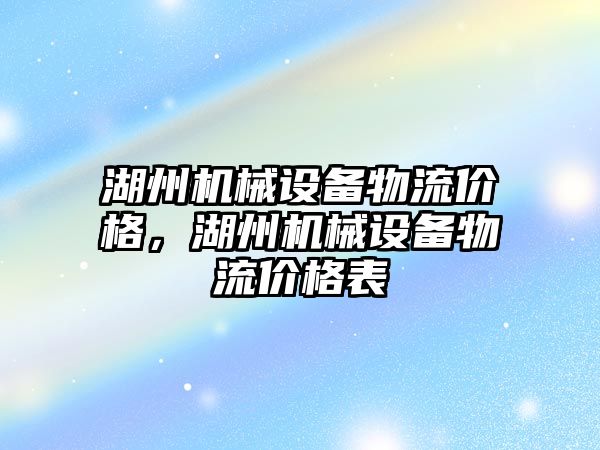 湖州机械设备物流价格，湖州机械设备物流价格表